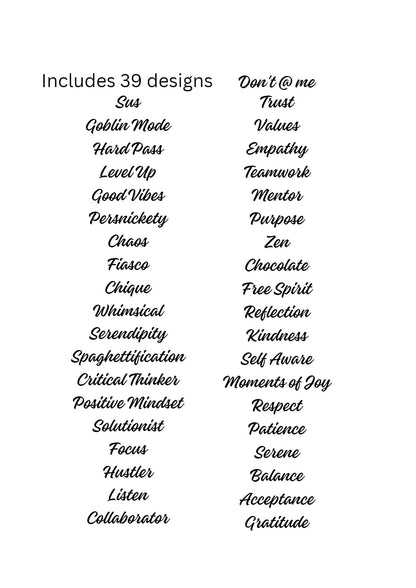 Includes 39 designs

Sus
Goblin Mode
Hard Pass
Level Up
Good Vibes
Persnickety
Chaos
Fiasco
Chique
Whimsical
Serendipity
Spaghettification
Critical Thinker
Positive Mindset
Solutionist
Focus
Hustler
Listen
Collaborator

Don't @ me
Trust
Values
Empathy
Teamwork
Mentor
Purpose
Zen
Chocolate
Free Spirit
Reflection
Kindness
Self Aware
Moments of Joy
Respect
Patience
Serene
Balance
Acceptance
Gratitude